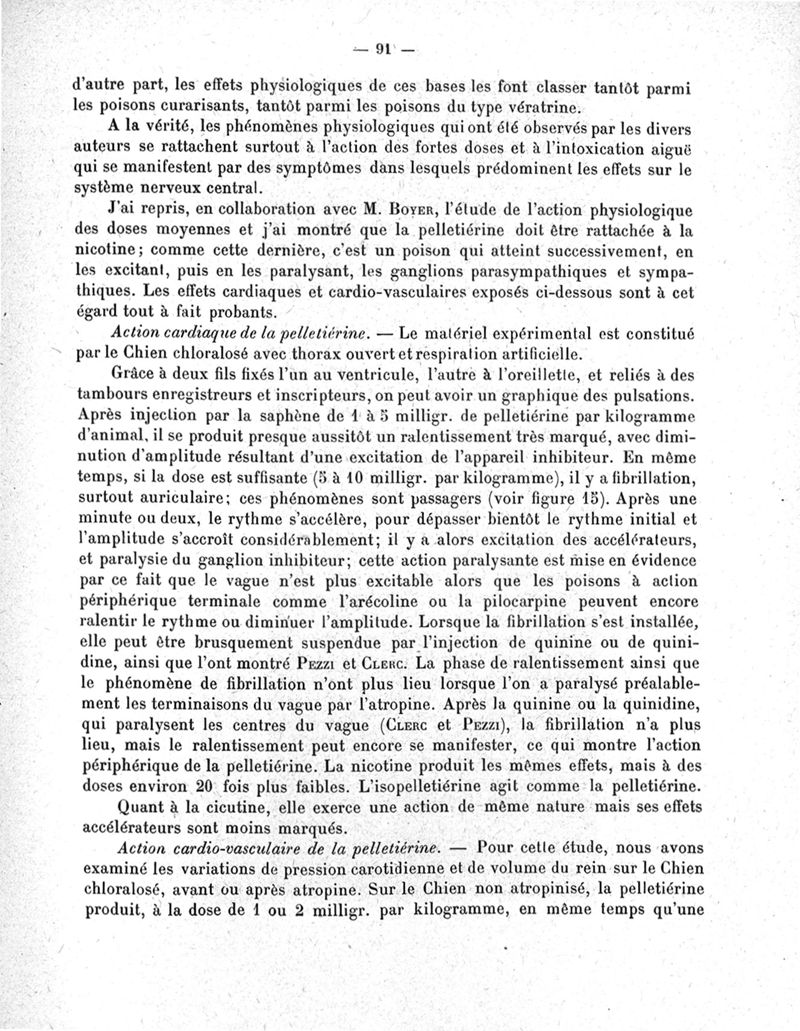 — 91 —

d'autre part, les effets physiologiques de ces bases les font classer tantôt parmi les poisons curarisants, tantôt parmi les poisons du type vératrine.

A la vérité, les phénomènes physiologiques qui ont été observés par les divers auteurs se rattachent surtout à l'action des fortes doses et à l'intoxication aiguë qui se manifestent par des symptômes dans lesquels prédominent les effets sur le système nerveux central.

J'ai repris, en collaboration avec M. Boyer, l'étude de l'action physiologique des doses moyennes et j'ai montré que la pelletiérine doit être rattachée à la nicotine; comme cette dernière, c'est un poison qui atteint successivement, en les excitant, puis en les paralysant, les ganglions parasympathiques et sympathiques. Les effets cardiaques et cardio-vasculaires exposés ci-dessous sont à cet égard tout à fait probants.

Action cardiaque de la pelletiérine. — Le matériel expérimental est constitué par le Chien chloralosé avec thorax ouvert et respiration artificielle.

Grâce à deux fils fixés l'un au ventricule, l'autre à l'oreillette, et reliés à des tambours enregistreurs et inscripteurs, on peut avoir un graphique des pulsations. Après injection par la saphène de 1 à 5 milligr. de pelletiérine par kilogramme d'animal, il se produit presque aussitôt un ralentissement très marqué, avec diminution d'amplitude résultant d'une excitation de l'appareil inhibiteur. En même temps, si la dose est suffisante (5 à 10 milligr. par kilogramme), il y a fibrillation, surtout auriculaire; ces phénomènes sont passagers (voir figure 15). Après une minute ou deux, le rythme s'accélère, pour dépasser bientôt le rythme initial et l'amplitude s'accroît considérablement; il y a alors excitation des accélérateurs, et paralysie du ganglion inhibiteur; cette action paralysante est mise en évidence par ce fait que le vague n'est plus excitable alors que les poisons à action périphérique terminale comme l'arécoline ou la pilocarpine peuvent encore ralentir le rythme ou diminuer l'amplitude. Lorsque la fibrillation s'est installée, elle peut être brusquement suspendue par l'injection de quinine ou de quinidine, ainsi que l'ont montré Pezzi et Clerc. La phase de ralentissement ainsi que le phénomène de fibrillation n'ont plus lieu lorsque l'on a paralysé préalablement les terminaisons du vague par l'atropine. Après la quinine ou la quinidine, qui paralysent les centres du vague (Clerc et Pezzi), la fibrillation n'a plus lieu, mais le ralentissement peut encore se manifester, ce qui montre l'action périphérique de la pelletiérine. La nicotine produit les mêmes effets, mais à des doses environ 20 fois plus faibles. L'isopelletiérine agit comme la pelletiérine.

Quant à la cicutine, elle exerce une action de même nature mais ses effets accélérateurs sont moins marqués.

Action cardio-vasculaire de la pelletiérine. — Pour cette étude, nous avons examiné les variations de pression carotidienne et de volume du rein sur le Chien chloralosé, avant ou après atropine. Sur le Chien non atropinisé, la pelletiérine produit, à la dose de 1 ou 2 milligr. par kilogramme, en même temps qu'une